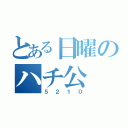 とある日曜のハチ公
5210